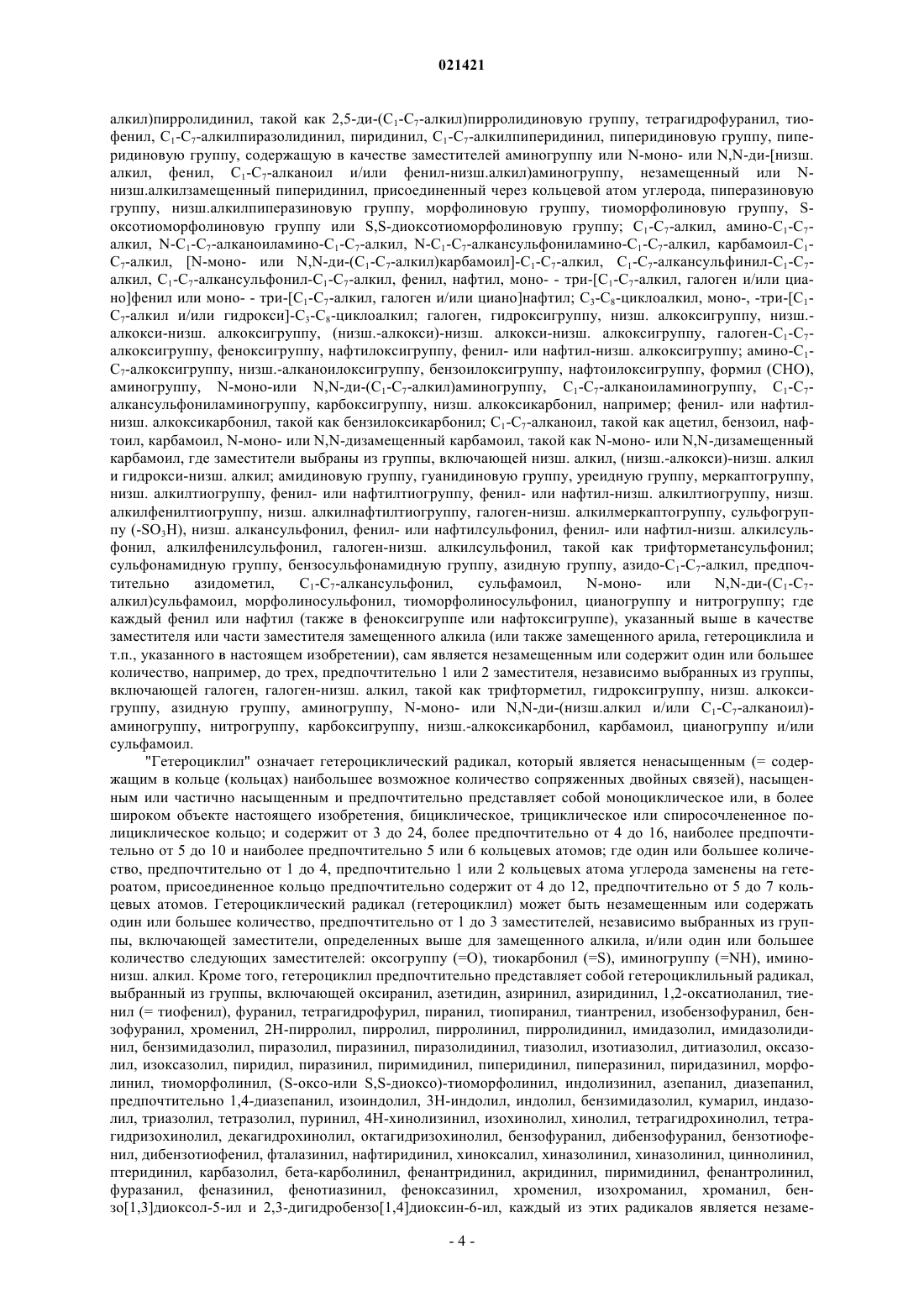 021421

алкил)пирролидинил, такой как 2,5-ди-($C_1$-$C_7$-алкил)пирролидиновую группу, тетрагидрофуранил, тиофенил, $C_1$-$C_7$-алкилпиразолидинил, пиридинил, $C_1$-$C_7$-алкилпиперидинил, пиперидиновую группу, пиперидиновую группу, содержащую в качестве заместителей аминогруппу или N-моно- или N,N-ди-[низш. алкил, фенил, $C_1$-$C_7$-алканоил и/или фенил-низш.алкил)аминогруппу, незамещенный или N-низш.алкилзамещенный пиперидинил, присоединенный через кольцевой атом углерода, пиперазиновую группу, низш.алкилпиперазиновую группу, морфолиновую группу, тиоморфолиновую группу, S-оксотиоморфолиновую группу или S,S-диоксотиоморфолиновую группу; $C_1$-$C_7$-алкил, амино-$C_1$-$C_7$-алкил, N-$C_1$-$C_7$-алканоиламино-$C_1$-$C_7$-алкил, N-$C_1$-$C_7$-алкансульфониламино-$C_1$-$C_7$-алкил, карбамоил-$C_1$-$C_7$-алкил, [N-моно- или N,N-ди-($C_1$-$C_7$-алкил)карбамоил]-$C_1$-$C_7$-алкил, $C_1$-$C_7$-алкансульфинил-$C_1$-$C_7$-алкил, $C_1$-$C_7$-алкансульфонил-$C_1$-$C_7$-алкил, фенил, нафтил, моно- - три-[$C_1$-$C_7$-алкил, галоген и/или циано]фенил или моно- - три-[$C_1$-$C_7$-алкил, галоген и/или циано]нафтил; $C_3$-$C_8$-циклоалкил, моно-, -три-[$C_1$-$C_7$-алкил и/или гидрокси]-$C_3$-$C_8$-циклоалкил; галоген, гидроксигруппу, низш. алкоксигруппу, низш.-алкокси-низш. алкоксигруппу, (низш.-алкокси)-низш. алкокси-низш. алкоксигруппу, галоген-$C_1$-$C_7$-алкоксигруппу, феноксигруппу, нафтилоксигруппу, фенил- или нафтил-низш. алкоксигруппу; амино-$C_1$-$C_7$-алкоксигруппу, низш.-алканоилоксигруппу, бензоилоксигруппу, нафтоилоксигруппу, формил (CHO), аминогруппу, N-моно-или N,N-ди-($C_1$-$C_7$-алкил)аминогруппу, $C_1$-$C_7$-алканоиламиногруппу, $C_1$-$C_7$-алкансульфониламиногруппу, карбоксигруппу, низш. алкоксикарбонил, например; фенил- или нафтил-низш. алкоксикарбонил, такой как бензилоксикарбонил; $C_1$-$C_7$-алканоил, такой как ацетил, бензоил, нафтоил, карбамоил, N-моно- или N,N-дизамещенный карбамоил, такой как N-моно- или N,N-дизамещенный карбамоил, где заместители выбраны из группы, включающей низш. алкил, (низш.-алкокси)-низш. алкил и гидрокси-низш. алкил; амидиновую группу, гуанидиновую группу, уреидную группу, меркаптогруппу, низш. алкилтиогруппу, фенил- или нафтилтиогруппу, фенил- или нафтил-низш. алкилтиогруппу, низш. алкилфенилтиогруппу, низш. алкилнафтилтиогруппу, галоген-низш. алкилмеркаптогруппу, сульфогруппу (-$SO_3H$), низш. алкансульфонил, фенил- или нафтилсульфонил, фенил- или нафтил-низш. алкилсульфонил, алкилфенилсульфонил, галоген-низш. алкилсульфонил, такой как трифторметансульфонил; сульфонамидную группу, бензосульфонамидную группу, азидную группу, азидо-$C_1$-$C_7$-алкил, предпочтительно азидометил, $C_1$-$C_7$-алкансульфонил, сульфамоил, N-моно- или N,N-ди-($C_1$-$C_7$-алкил)сульфамоил, морфолиносульфонил, тиоморфолиносульфонил, цианогруппу и нитрогруппу; где каждый фенил или нафтил (также в феноксигруппе или нафтоксигруппе), указанный выше в качестве заместителя или части заместителя замещенного алкила (или также замещенного арила, гетероциклила и т.п., указанного в настоящем изобретении), сам является незамещенным или содержит один или большее количество, например, до трех, предпочтительно 1 или 2 заместителя, независимо выбранных из группы, включающей галоген, галоген-низш. алкил, такой как трифторметил, гидроксигруппу, низш. алкоксигруппу, азидную группу, аминогруппу, N-моно- или N,N-ди-(низш.алкил и/или $C_1$-$C_7$-алканоил)-аминогруппу, нитрогруппу, карбоксигруппу, низш.-алкоксикарбонил, карбамоил, цианогруппу и/или сульфамоил.

"Гетероциклил" означает гетероциклический радикал, который является ненасыщенным (= содержащим в кольце (кольцах) наибольшее возможное количество сопряженных двойных связей), насыщенным или частично насыщенным и предпочтительно представляет собой моноциклическое или, в более широком объекте настоящего изобретения, бициклическое, трициклическое или спиросочлененное полициклическое кольцо; и содержит от 3 до 24, более предпочтительно от 4 до 16, наиболее предпочтительно от 5 до 10 и наиболее предпочтительно 5 или 6 кольцевых атомов; где один или большее количество, предпочтительно от 1 до 4, предпочтительно 1 или 2 кольцевых атома углерода заменены на гетероатом, присоединенное кольцо предпочтительно содержит от 4 до 12, предпочтительно от 5 до 7 кольцевых атомов. Гетероциклический радикал (гетероциклил) может быть незамещенным или содержать один или большее количество, предпочтительно от 1 до 3 заместителей, независимо выбранных из группы, включающей заместители, определенных выше для замещенного алкила, и/или один или большее количество следующих заместителей: оксогруппу (=O), тиокарбонил (=S), иминогруппу (=NH), имино-низш. алкил. Кроме того, гетероциклил предпочтительно представляет собой гетероциклильный радикал, выбранный из группы, включающей оксиранил, азетидин, азиринил, азиридинил, 1,2-оксатиоланил, тиенил (= тиофенил), фуранил, тетрагидрофурил, пиранил, тиопиранил, тиантренил, изобензофуранил, бензофуранил, хроменил, 2H-пирролил, пирролил, пирролинил, пирролидинил, имидазолил, имидазолидинил, бензимидазолил, пиразолил, пиразинил, пиразолидинил, тиазолил, изотиазолил, дитиазолил, оксазолил, изоксазолил, пиридил, пиразинил, пиримидинил, пиперидинил, пиперазинил, пиридазинил, морфолинил, тиоморфолинил, (S-оксо-или S,S-диоксо)-тиоморфолинил, индолизинил, азепанил, диазепанил, предпочтительно 1,4-диазепанил, изоиндолил, 3H-индолил, индолил, бензимидазолил, кумарил, индазолил, триазолил, тетразолил, пуринил, 4H-хинолизинил, изохинолил, хинолил, тетрагидрохинолил, тетрагидризохинолил, декагидрохинолил, октагидризохинолил, бензофуранил, дибензофуранил, бензотиофенил, дибензотиофенил, фталазинил, нафтиридинил, хиноксалил, хиназолинил, хиназолинил, циннолинил, птеридинил, карбазолил, бета-карболинил, фенантридинил, акридинил, пиримидинил, фенантролинил, фуразанил, феназинил, фенотиазинил, феноксазинил, хроменил, изохроманил, хроманил, бензо[1,3]диоксол-5-ил и 2,3-дигидробензо[1,4]диоксин-6-ил, каждый из этих радикалов является незаме-

- 4 -